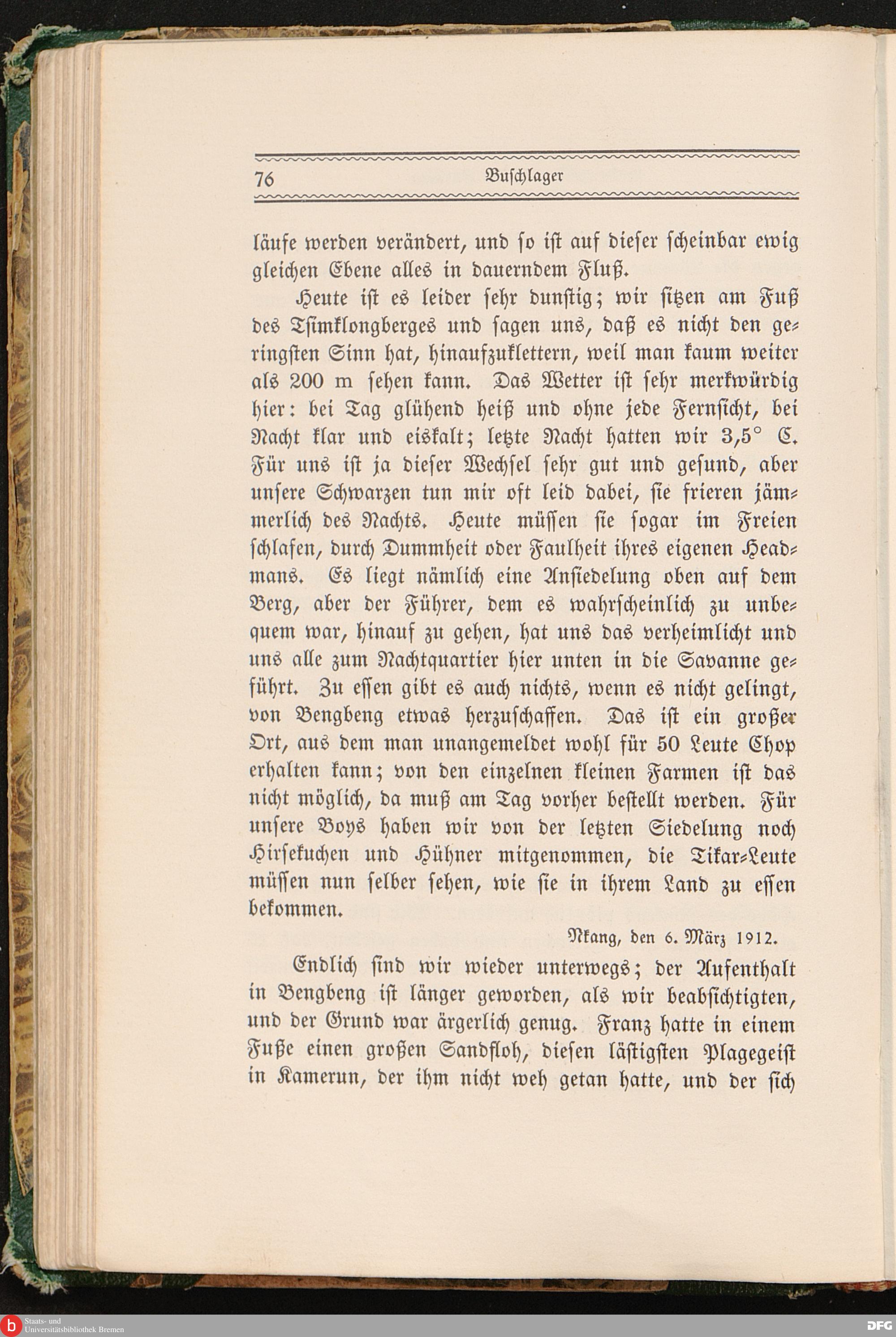 76 Buschlager

läufe werden verändert, und so ist auf dieser scheinbar ewig gleichen Ebene alles in dauerndem Fluß.

Heute ist es leider sehr dunstig; wir sitzen am Fuß des Tsimklongberges und sagen uns, daß es nicht den geringsten Sinn hat, hinaufzuklettern, weil man kaum weiter als 200 m sehen kann. Das Wetter ist sehr merkwürdig hier: bei Tag glühend heiß und ohne jede Fernsicht, bei Nacht klar und eiskalt; letzte Nacht hatten wir 3,5° C. Für uns ist ja dieser Wechsel sehr gut und gesund, aber unsere Schwarzen tun mir oft leid dabei, sie frieren jämmerlich des Nachts. Heute müssen sie sogar im Freien schlafen, durch Dummheit oder Faulheit ihres eigenen Headmans. Es liegt nämlich eine Ansiedelung oben auf dem Berg, aber der Führer, dem es wahrscheinlich zu unbequem war, hinauf zu gehen, hat uns das verheimlicht und uns alle zum Nachtquartier hier unten in die Savanne geführt. Zu essen gibt es auch nichts, wenn es nicht gelingt, von Bengbeng etwas herzuschaffen. Das ist ein großer Ort, aus dem man unangemeldet wohl für 50 Leute Chop erhalten kann; von den einzelnen kleinen Farmen ist das nicht möglich, da muß am Tag vorher bestellt werden. Für unsere Boys haben wir von der letzten Siedelung noch Hirsekuchen und Hühner mitgenommen, die Tikar-Leute müssen nun selber sehen, wie sie in ihrem Land zu essen bekommen.

Nkang, den 6. März 1912.

Endlich sind wir wieder unterwegs; der Aufenthalt in Bengbeng ist länger geworden, als wir beabsichtigten, und der Grund war ärgerlich genug. Franz hatte in einem Fuße einen großen Sandfloh, diesen lästigsten Plagegeist in Kamerun, der ihm nicht weh getan hatte, und der sich

Staats- und Universitätsbibliothek Bremen

DFG